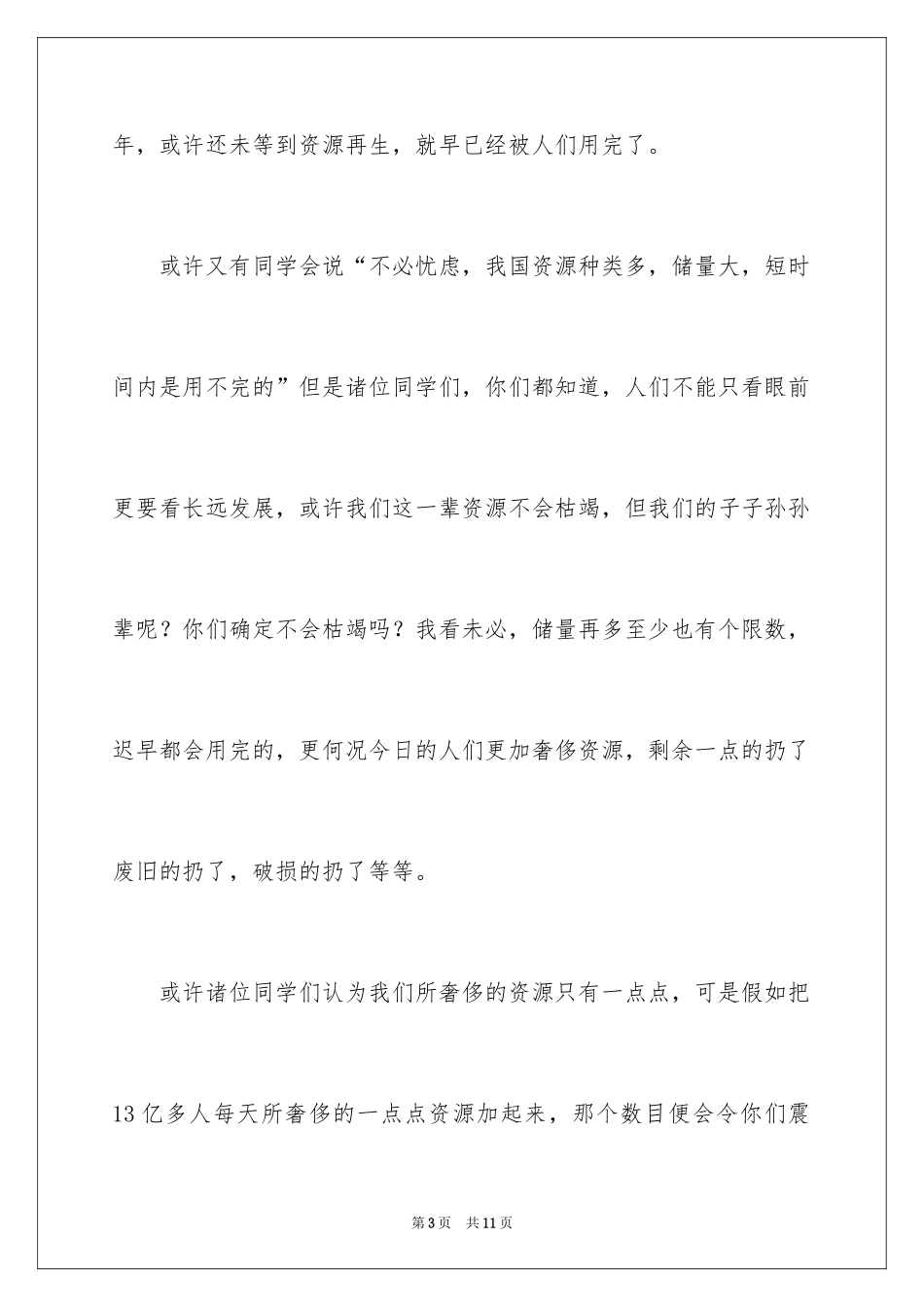 年，或许还未等到资源再生，就早已经被人们用完了。

或许又有同学会说“不必忧虑，我国资源种类多，储量大，短时间内是用不完的”但是诸位同学们，你们都知道，人们不能只看眼前更要看长远发展，或许我们这一辈资源不会枯竭，但我们的子子孙孙辈呢？你们确定不会枯竭吗？我看未必，储量再多至少也有个限数，迟早都会用完的，更何况今日的人们更加奢侈资源，剩余一点的扔了废旧的扔了，破损的扔了等等。

或许诸位同学们认为我们所奢侈的资源只有一点点，可是假如把13亿多人每天所奢侈的一点点资源加起来，那个数目便会令你们震

第3页　共11页